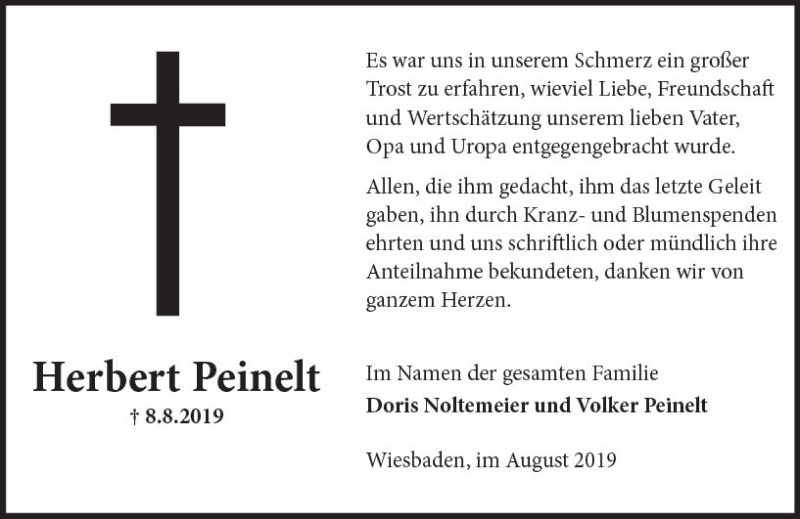 Herbert Peinelt

† 8.8.2019

Es war uns in unserem Schmerz ein großer Trost zu erfahren, wieviel Liebe, Freundschaft und Wertschätzung unserem lieben Vater, Opa und Uropa entgegengebracht wurde.

Allen, die ihm gedacht, ihm das letzte Geleit gaben, ihn durch Kranz- und Blumenspenden ehrten und uns schriftlich oder mündlich ihre Anteilnahme bekundeten, danken wir von ganzem Herzen.

Im Namen der gesamten Familie
Doris Noltemeier und Volker Peinelt

Wiesbaden, im August 2019